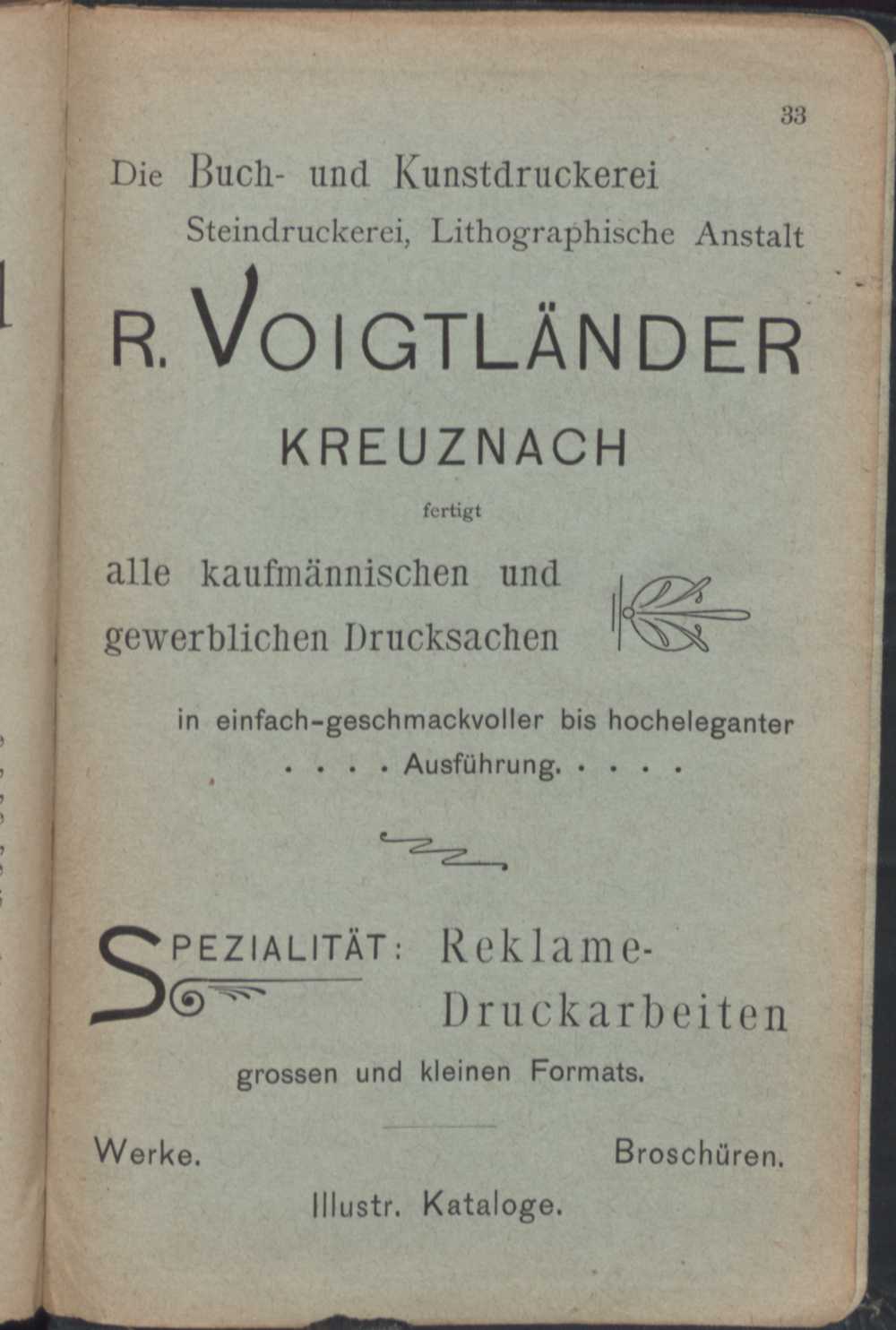 33

Die Buch- und Kunstdruckerei
Steindruckerei, Lithographische Anstalt

R. VOIGTLÄNDER

KREUZNACH

fertigt

alle kaufmännischen und gewerblichen Drucksachen

in einfach-geschmackvoller bis hocheleganter . . . . Ausführung. . . . .

SPEZIALITÄT: Reklame-Druckarbeiten

grossen und kleinen Formats.

Werke.

Broschüren.

Illustr. Kataloge.